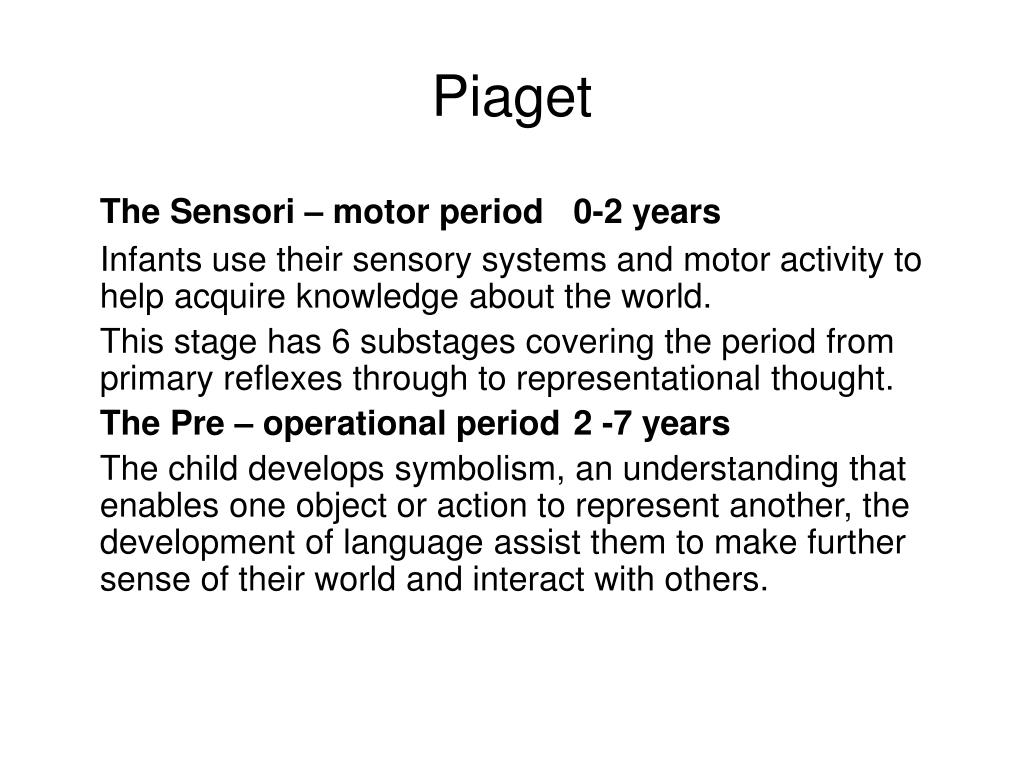 Piaget

The Sensori – motor period 0-2 years

Infants use their sensory systems and motor activity to help acquire knowledge about the world.

This stage has 6 substages covering the period from primary reflexes through to representational thought.

The Pre – operational period 2 -7 years

The child develops symbolism, an understanding that enables one object or action to represent another, the development of language assist them to make further sense of their world and interact with others.